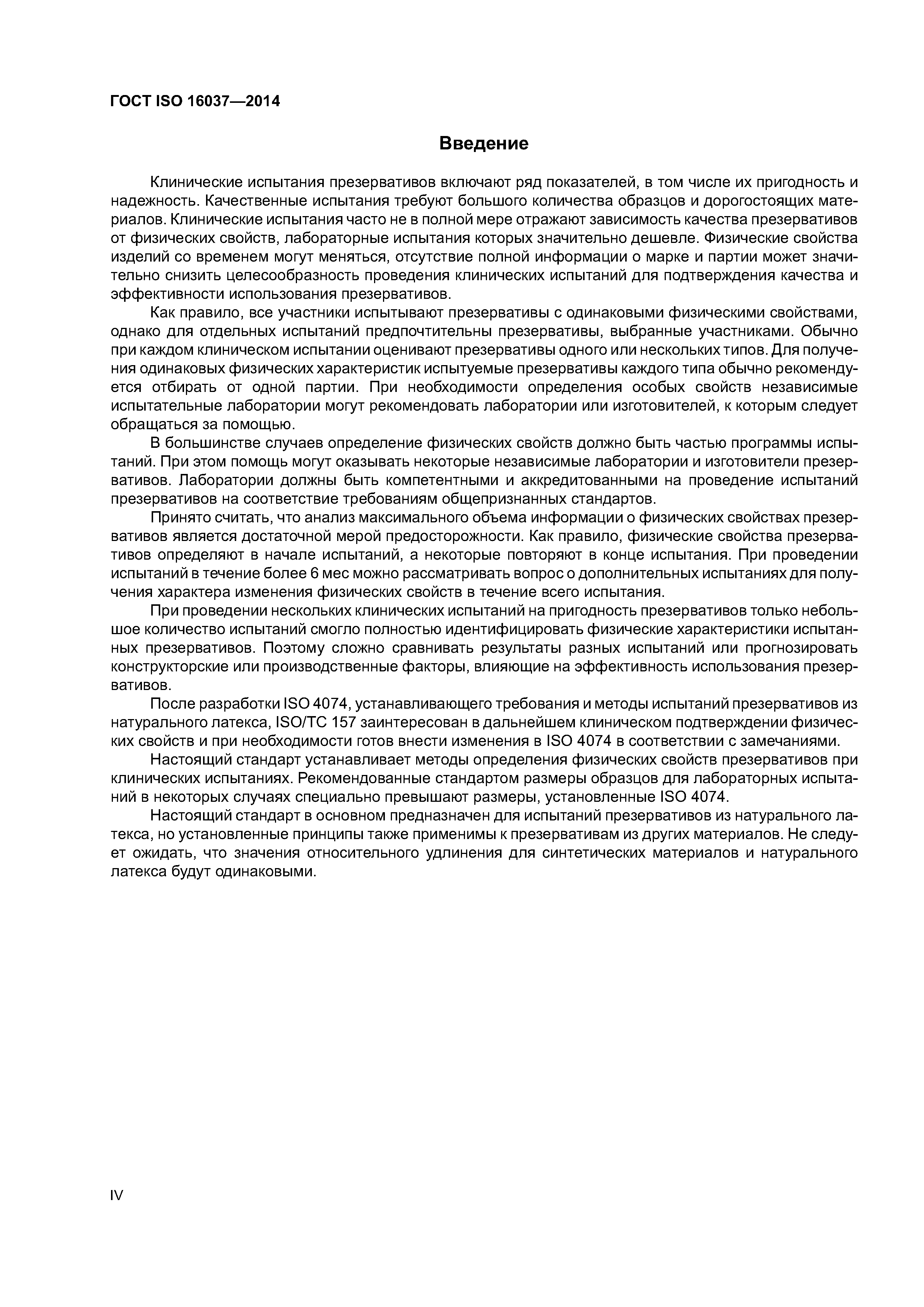 ГОСТ ISO 16037—2014

Введение

Клинические испытания презервативов включают ряд показателей, в том числе их пригодность и надежность. Качественные испытания требуют большого количества образцов и дорогостоящих материалов. Клинические испытания часто не в полной мере отражают зависимость качества презервативов от физических свойств, лабораторные испытания которых значительно дешевле. Физические свойства изделий со временем могут меняться, отсутствие полной информации о марке и партии может значительно снизить целесообразность проведения клинических испытаний для подтверждения качества и эффективности использования презервативов.

Как правило, все участники испытывают презервативы с одинаковыми физическими свойствами, однако для отдельных испытаний предпочтительны презервативы, выбранные участниками. Обычно при каждом клиническом испытании оценивают презервативы одного или нескольких типов. Для получения одинаковых физических характеристик испытуемые презервативы каждого типа обычно рекомендуется отбирать от одной партии. При необходимости определения особых свойств независимые испытательные лаборатории могут рекомендовать лаборатории или изготовителей, к которым следует обращаться за помощью.

В большинстве случаев определение физических свойств должно быть частью программы испытаний. При этом помощь могут оказывать некоторые независимые лаборатории и изготовители презервативов. Лаборатории должны быть компетентными и аккредитованными на проведение испытаний презервативов на соответствие требованиям общепризнанных стандартов.

Принято считать, что анализ максимального объема информации о физических свойствах презервативов является достаточной мерой предосторожности. Как правило, физические свойства презервативов определяют в начале испытаний, а некоторые повторяют в конце испытания. При проведении испытаний в течение более 6 мес можно рассматривать вопрос о дополнительных испытаниях для получения характера изменения физических свойств в течение всего испытания.

При проведении нескольких клинических испытаний на пригодность презервативов только небольшое количество испытаний смогло полностью идентифицировать физические характеристики испытанных презервативов. Поэтому сложно сравнивать результаты разных испытаний или прогнозировать конструкторские или производственные факторы, влияющие на эффективность использования презервативов.

После разработки ISO 4074, устанавливающего требования и методы испытаний презервативов из натурального латекса, ISO/TC 157 заинтересован в дальнейшем клиническом подтверждении физических свойств и при необходимости готов внести изменения в ISO 4074 в соответствии с замечаниями.

Настоящий стандарт устанавливает методы определения физических свойств презервативов при клинических испытаниях. Рекомендованные стандартом размеры образцов для лабораторных испытаний в некоторых случаях специально превышают размеры, установленные ISO 4074.

Настоящий стандарт в основном предназначен для испытаний презервативов из натурального латекса, но установленные принципы также применимы к презервативам из других материалов. Не следует ожидать, что значения относительного удлинения для синтетических материалов и натурального латекса будут одинаковыми.

IV